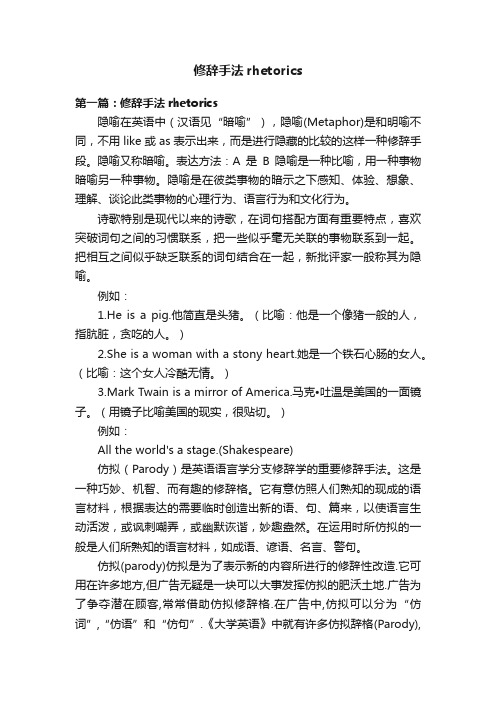 修辞手法 rhetorics

第一篇：修辞手法 rhetorics

隐喻在英语中（汉语见“暗喻”），隐喻(Metaphor)是和明喻不同，不用 like 或 as 表示出来，而是进行隐藏的比较的这样一种修辞手段。隐喻又称暗喻。表达方法：A 是 B 隐喻是一种比喻，用一种事物暗喻另一种事物。隐喻是在彼类事物的暗示之下感知、体验、想象、理解、谈论此类事物的心理行为、语言行为和文化行为。

诗歌特别是现代以来的诗歌，在词句搭配方面有重要特点，喜欢突破词句之间的习惯联系，把一些似乎毫无关联的事物联系到一起。把相互之间似乎缺乏联系的词句结合在一起，新批评家一般称其为隐喻。

例如：

1.He is a pig.他简直是头猪。（比喻：他是一个像猪一般的人，指肮脏，贪吃的人。）

2.She is a woman with a stony heart.她是一个铁石心肠的女人。（比喻：这个女人冷酷无情。）

3.Mark Twain is a mirror of America.马克•吐温是美国的一面镜子。（用镜子比喻美国的现实，很贴切。）

例如：

All the world's a stage.(Shakespeare)

仿拟（Parody）是英语语言学分支修辞学的重要修辞手法。这是一种巧妙、机智、而有趣的修辞格。它有意仿照人们熟知的现成的语言材料，根据表达的需要临时创造出新的语、句、篇来，以使语言生动活泼，或讽刺嘲弄，或幽默诙谐，妙趣盎然。在运用时所仿拟的一般是人们所熟知的语言材料，如成语、谚语、名言、警句。

仿拟(parody)仿拟是为了表示新的内容所进行的修辞性改造.它可用在许多地方,但广告无疑是一块可以大事发挥仿拟的肥沃土地.广告为了争夺潜在顾客,常常借助仿拟修辞格.在广告中,仿拟可以分为“仿词”,“仿语”和“仿句”.《大学英语》中就有许多仿拟辞格(Parody),